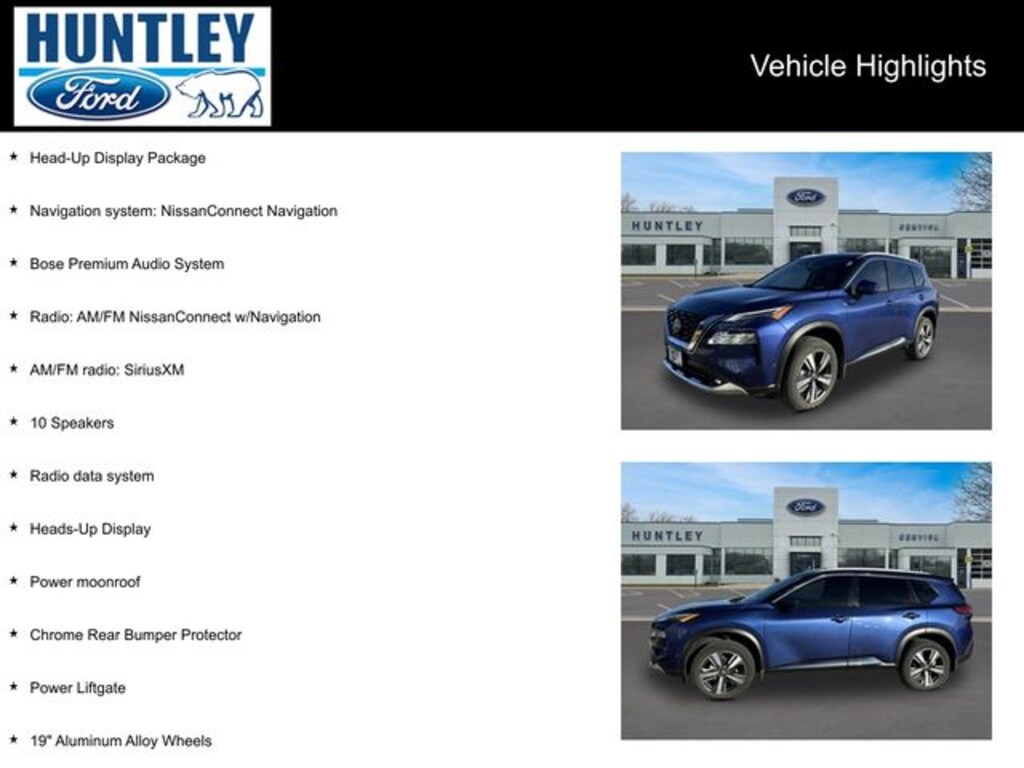 HUNTLEY
Ford

Vehicle Highlights

★ Head-Up Display Package

★ Navigation system: NissanConnect Navigation

★ Bose Premium Audio System

★ Radio: AM/FM NissanConnect w/Navigation

★ AM/FM radio: SiriusXM

★ 10 Speakers

★ Radio data system

★ Heads-Up Display

★ Power moonroof

★ Chrome Rear Bumper Protector

★ Power Liftgate

★ 19" Aluminum Alloy Wheels